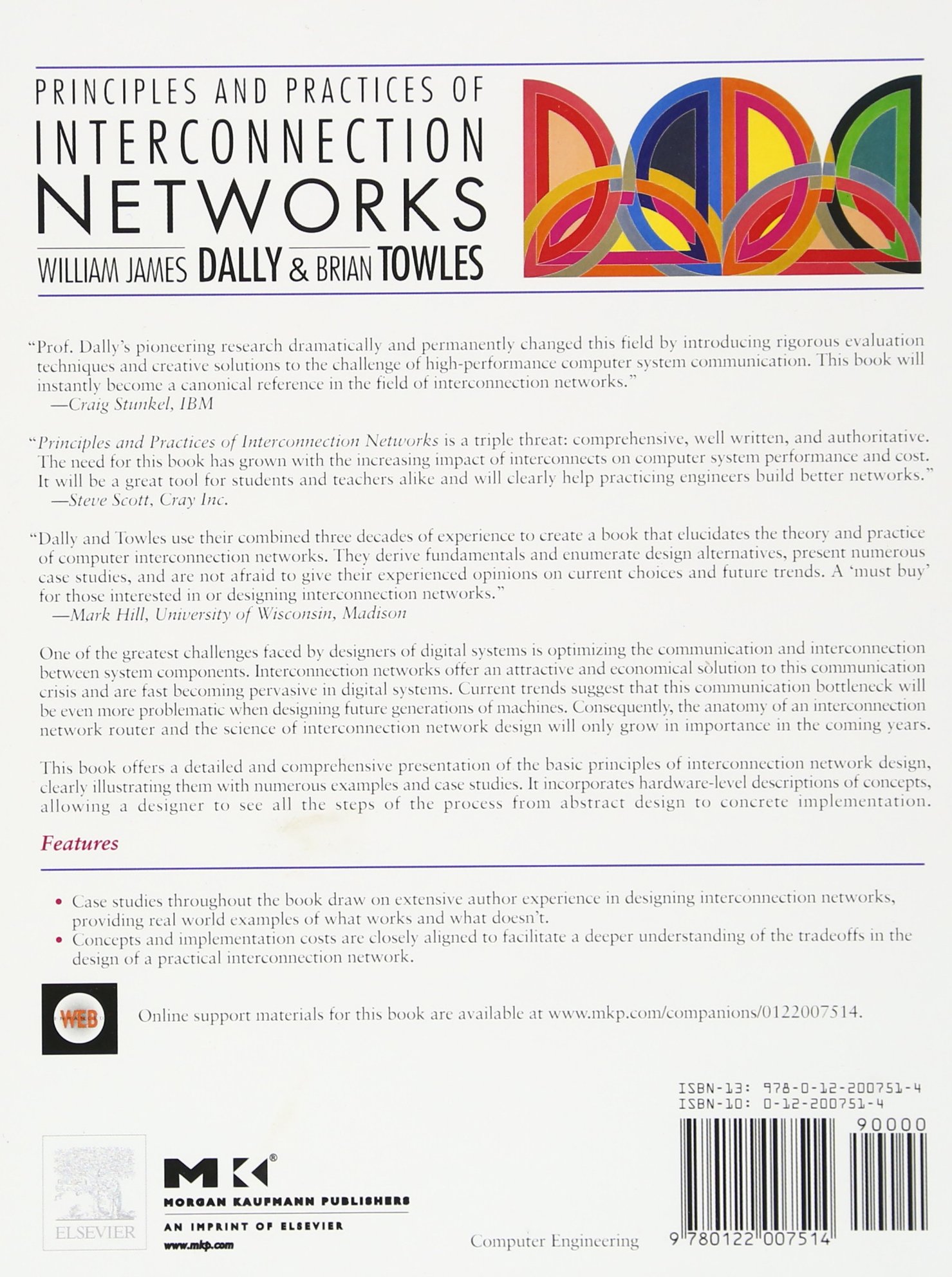 PRINCIPLES AND PRACTICES OF
INTERCONNECTION
NETWORKS
WILLIAM JAMES DALLY & BRIAN TOWLES

"Prof. Dally's pioneering research dramatically and permanently changed this field by introducing rigorous evaluation techniques and creative solutions to the challenge of high-performance computer system communication. This book will instantly become a canonical reference in the field of interconnection networks."
—Craig Stunkel, IBM

"Principles and Practices of Interconnection Networks is a triple threat: comprehensive, well written, and authoritative. The need for this book has grown with the increasing impact of interconnects on computer system performance and cost. It will be a great tool for students and teachers alike and will clearly help practicing engineers build better networks."
—Steve Scott, Cray Inc.

"Dally and Towles use their combined three decades of experience to create a book that elucidates the theory and practice of computer interconnection networks. They derive fundamentals and enumerate design alternatives, present numerous case studies, and are not afraid to give their experienced opinions on current choices and future trends. A 'must buy' for those interested in or designing interconnection networks."
—Mark Hill, University of Wisconsin, Madison

One of the greatest challenges faced by designers of digital systems is optimizing the communication and interconnection between system components. Interconnection networks offer an attractive and economical solution to this communication crisis and are fast becoming pervasive in digital systems. Current trends suggest that this communication bottleneck will be even more problematic when designing future generations of machines. Consequently, the anatomy of an interconnection network router and the science of interconnection network design will only grow in importance in the coming years.

This book offers a detailed and comprehensive presentation of the basic principles of interconnection network design, clearly illustrating them with numerous examples and case studies. It incorporates hardware-level descriptions of concepts, allowing a designer to see all the steps of the process from abstract design to concrete implementation.

Features

• Case studies throughout the book draw on extensive author experience in designing interconnection networks, providing real world examples of what works and what doesn't.
• Concepts and implementation costs are closely aligned to facilitate a deeper understanding of the tradeoffs in the design of a practical interconnection network.

WEB

Online support materials for this book are available at www.mkp.com/companions/0122007514.

ISBN-13: 978-0-12-200751-4
ISBN-10: 0-12-200751-4
90000

ELSEVIER

MK®
MORGAN KAUFMANN PUBLISHERS
AN IMPRINT OF ELSEVIER
www.mkp.com

Computer Engineering

9 780122 007514